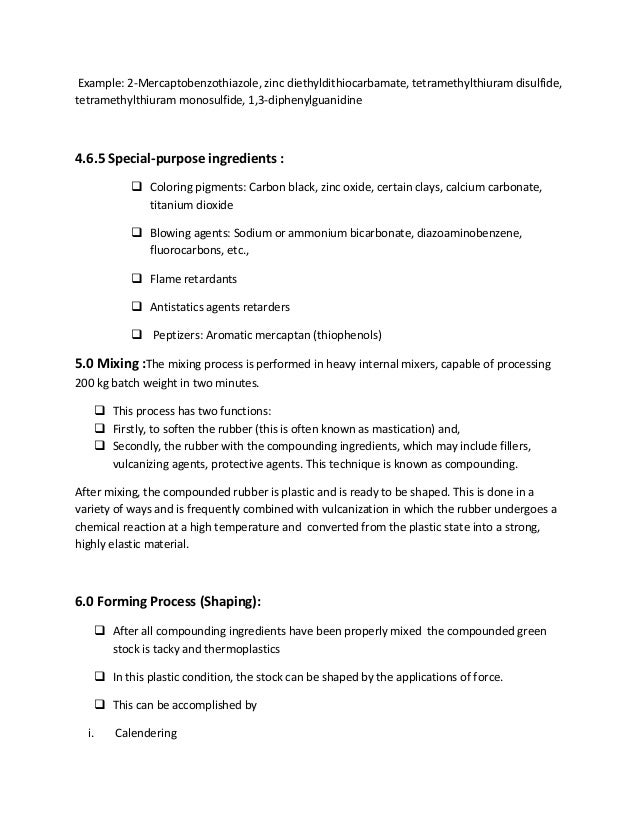 Example: 2-Mercaptobenzothiazole, zinc diethyldithiocarbamate, tetramethylthiuram disulfide, tetramethylthiuram monosulfide, 1,3-diphenylguanidine

4.6.5 Special-purpose ingredients :

❑ Coloring pigments: Carbon black, zinc oxide, certain clays, calcium carbonate, titanium dioxide

❑ Blowing agents: Sodium or ammonium bicarbonate, diazoaminobenzene, fluorocarbons, etc.,

❑ Flame retardants

❑ Antistatics agents retarders

❑ Peptizers: Aromatic mercaptan (thiophenols)

5.0 Mixing :The mixing process is performed in heavy internal mixers, capable of processing 200 kg batch weight in two minutes.

❑ This process has two functions:
❑ Firstly, to soften the rubber (this is often known as mastication) and,
❑ Secondly, the rubber with the compounding ingredients, which may include fillers, vulcanizing agents, protective agents. This technique is known as compounding.

After mixing, the compounded rubber is plastic and is ready to be shaped. This is done in a variety of ways and is frequently combined with vulcanization in which the rubber undergoes a chemical reaction at a high temperature and converted from the plastic state into a strong, highly elastic material.

6.0 Forming Process (Shaping):

❑ After all compounding ingredients have been properly mixed the compounded green stock is tacky and thermoplastics

❑ In this plastic condition, the stock can be shaped by the applications of force.

❑ This can be accomplished by

i. Calendering